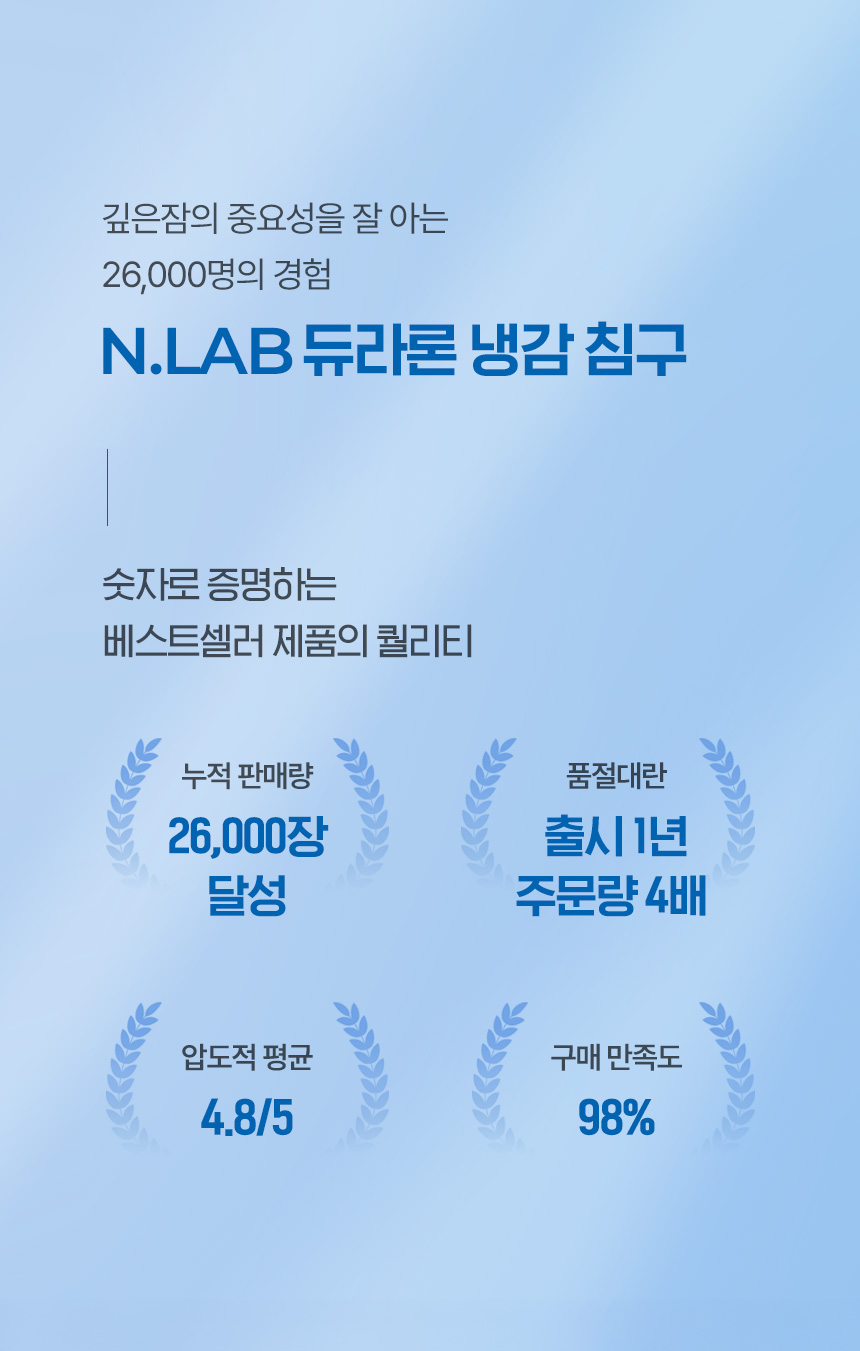 깊은잠의 중요성을 잘 아는
26,000명의 경험

N.LAB 듀라론 냉감 침구

숫자로 증명하는
베스트셀러 제품의 퀄리티

누적 판매량
26,000장
달성

품절대란
출시 1년
주문량 4배

압도적 평균
4.8/5

구매 만족도
98%